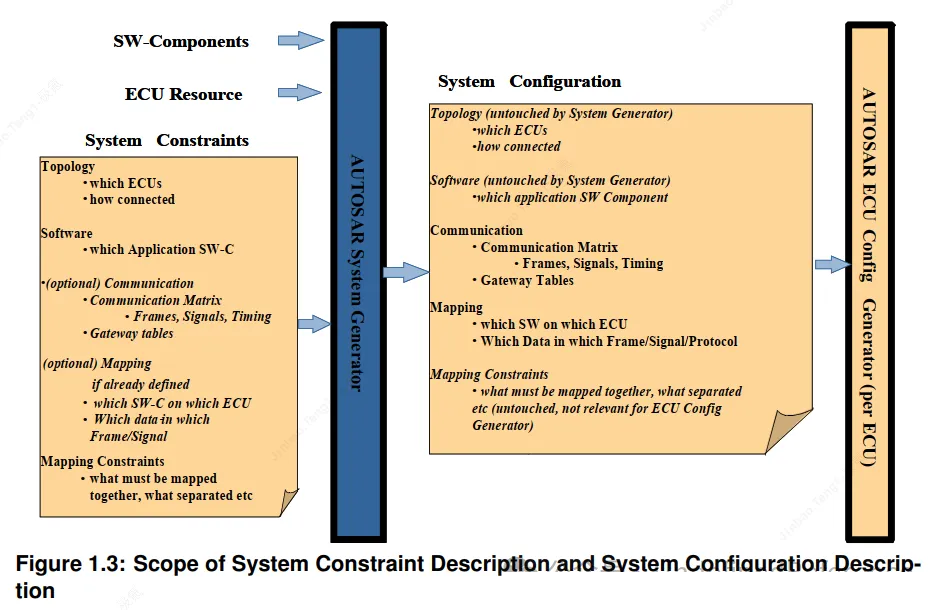 SW-Components

ECU Resource

System Constraints

Topology
• which ECUs
• how connected

Software
• which Application SW-C

•(optional) Communication
• Communication Matrix
• Frames, Signals, Timing
• Gateway tables

(optional) Mapping
if already defined
• which SW-C on which ECU
• Which data in which Frame/Signal

Mapping Constraints
• what must be mapped together, what separated etc

AUTOSAR System Generator

System Configuration

Topology (untouched by System Generator)
•which ECUs
•how connected

Software (untouched by System Generator)
•which application SW Component

Communication
• Communication Matrix
• Frames, Signals, Timing
• Gateway Tables

Mapping
• which SW on which ECU
• Which Data in which Frame/Signal/Protocol

Mapping Constraints
• what must be mapped together, what separated etc (untouched, not relevant for ECU Config Generator)

AUTOSAR ECU Config Generator (per ECU)

Figure 1.3: Scope of System Constraint Description and System Configuration Description